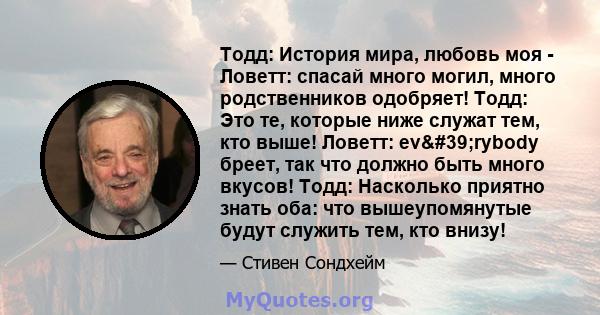 Тодд: История мира, любовь моя - Ловетт: спасай много могил, много родственников одобряет! Тодд: Это те, которые ниже служат тем, кто выше! Ловетт: ev&#39;rybody бреет, так что должно быть много вкусов! Тодд: Насколько приятно знать оба: что вышеупомянутые будут служить тем, кто внизу!

— Стивен Сондхейм

MyQuotes.org